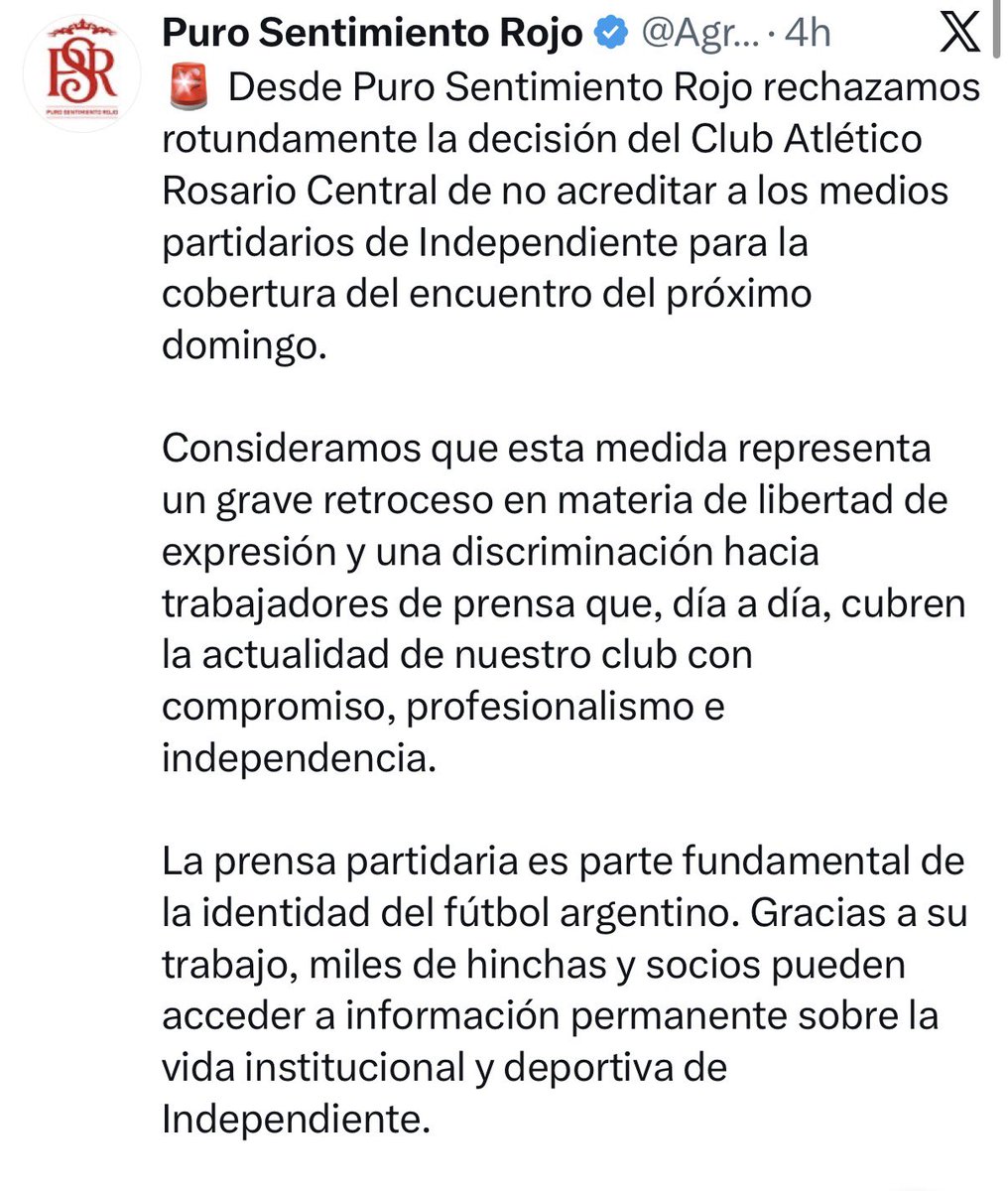 PSR
PURO SENTIMIENTO ROJO

Puro Sentimiento Rojo @Agr... · 4h

🚨 Desde Puro Sentimiento Rojo rechazamos rotundamente la decisión del Club Atlético Rosario Central de no acreditar a los medios partidarios de Independiente para la cobertura del encuentro del próximo domingo.

Consideramos que esta medida representa un grave retroceso en materia de libertad de expresión y una discriminación hacia trabajadores de prensa que, día a día, cubren la actualidad de nuestro club con compromiso, profesionalismo e independencia.

La prensa partidaria es parte fundamental de la identidad del fútbol argentino. Gracias a su trabajo, miles de hinchas y socios pueden acceder a información permanente sobre la vida institucional y deportiva de Independiente.